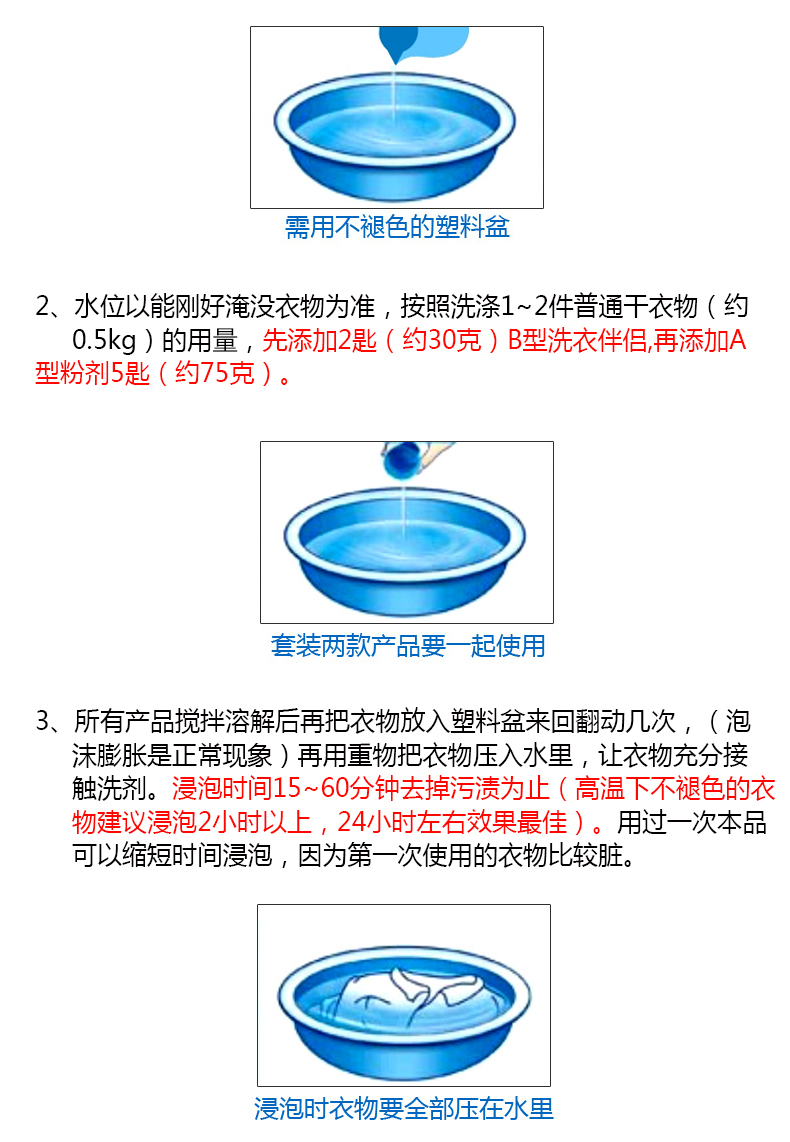 需用不褪色的塑料盆

2、水位以能刚好淹没衣物为准，按照洗涤1~2件普通干衣物（约0.5kg）的用量，先添加2匙（约30克）B型洗衣伴侣,再添加A型粉剂5匙（约75克）。

套装两款产品要一起使用

3、所有产品搅拌溶解后再把衣物放入塑料盆来回翻动几次，（泡沫膨胀是正常现象）再用重物把衣物压入水里，让衣物充分接触洗剂。浸泡时间15~60分钟去掉污渍为止（高温下不褪色的衣物建议浸泡2小时以上，24小时左右效果最佳）。用过一次本品可以缩短时间浸泡，因为第一次使用的衣物比较脏。

浸泡时衣物要全部压在水里